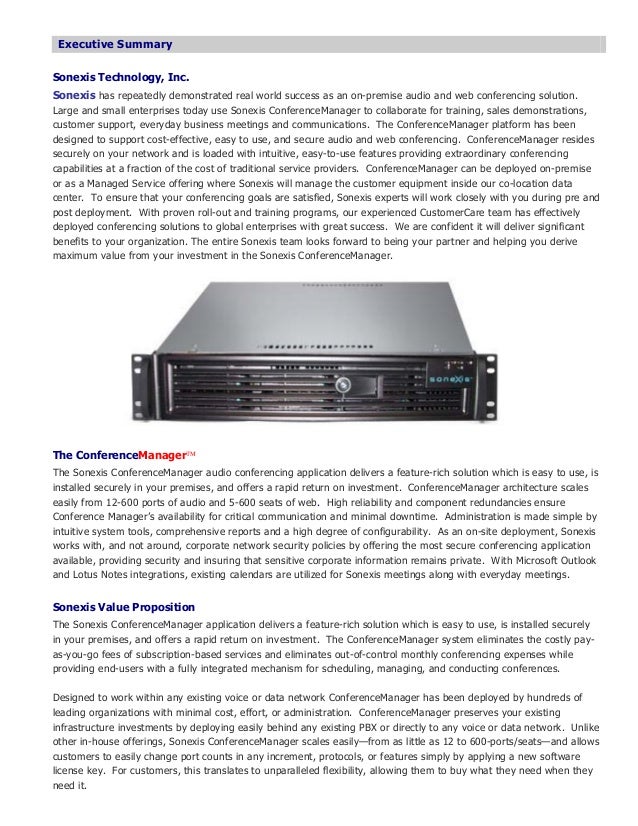 Executive Summary

Sonexis Technology, Inc.

Sonexis has repeatedly demonstrated real world success as an on-premise audio and web conferencing solution. Large and small enterprises today use Sonexis ConferenceManager to collaborate for training, sales demonstrations, customer support, everyday business meetings and communications. The ConferenceManager platform has been designed to support cost-effective, easy to use, and secure audio and web conferencing. ConferenceManager resides securely on your network and is loaded with intuitive, easy-to-use features providing extraordinary conferencing capabilities at a fraction of the cost of traditional service providers. ConferenceManager can be deployed on-premise or as a Managed Service offering where Sonexis will manage the customer equipment inside our co-location data center. To ensure that your conferencing goals are satisfied, Sonexis experts will work closely with you during pre and post deployment. With proven roll-out and training programs, our experienced CustomerCare team has effectively deployed conferencing solutions to global enterprises with great success. We are confident it will deliver significant benefits to your organization. The entire Sonexis team looks forward to being your partner and helping you derive maximum value from your investment in the Sonexis ConferenceManager.

sonexis

The ConferenceManager™

The Sonexis ConferenceManager audio conferencing application delivers a feature-rich solution which is easy to use, is installed securely in your premises, and offers a rapid return on investment. ConferenceManager architecture scales easily from 12-600 ports of audio and 5-600 seats of web. High reliability and component redundancies ensure Conference Manager's availability for critical communication and minimal downtime. Administration is made simple by intuitive system tools, comprehensive reports and a high degree of configurability. As an on-site deployment, Sonexis works with, and not around, corporate network security policies by offering the most secure conferencing application available, providing security and insuring that sensitive corporate information remains private. With Microsoft Outlook and Lotus Notes integrations, existing calendars are utilized for Sonexis meetings along with everyday meetings.

Sonexis Value Proposition

The Sonexis ConferenceManager application delivers a feature-rich solution which is easy to use, is installed securely in your premises, and offers a rapid return on investment. The ConferenceManager system eliminates the costly pay-as-you-go fees of subscription-based services and eliminates out-of-control monthly conferencing expenses while providing end-users with a fully integrated mechanism for scheduling, managing, and conducting conferences.

Designed to work within any existing voice or data network ConferenceManager has been deployed by hundreds of leading organizations with minimal cost, effort, or administration. ConferenceManager preserves your existing infrastructure investments by deploying easily behind any existing PBX or directly to any voice or data network. Unlike other in-house offerings, Sonexis ConferenceManager scales easily—from as little as 12 to 600-ports/seats—and allows customers to easily change port counts in any increment, protocols, or features simply by applying a new software license key. For customers, this translates to unparalleled flexibility, allowing them to buy what they need when they need it.